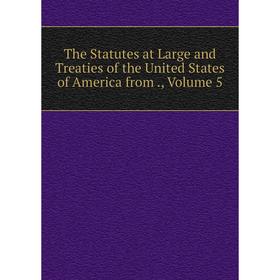 The Statutes at Large and Treaties of the United States of America from ., Volume 5